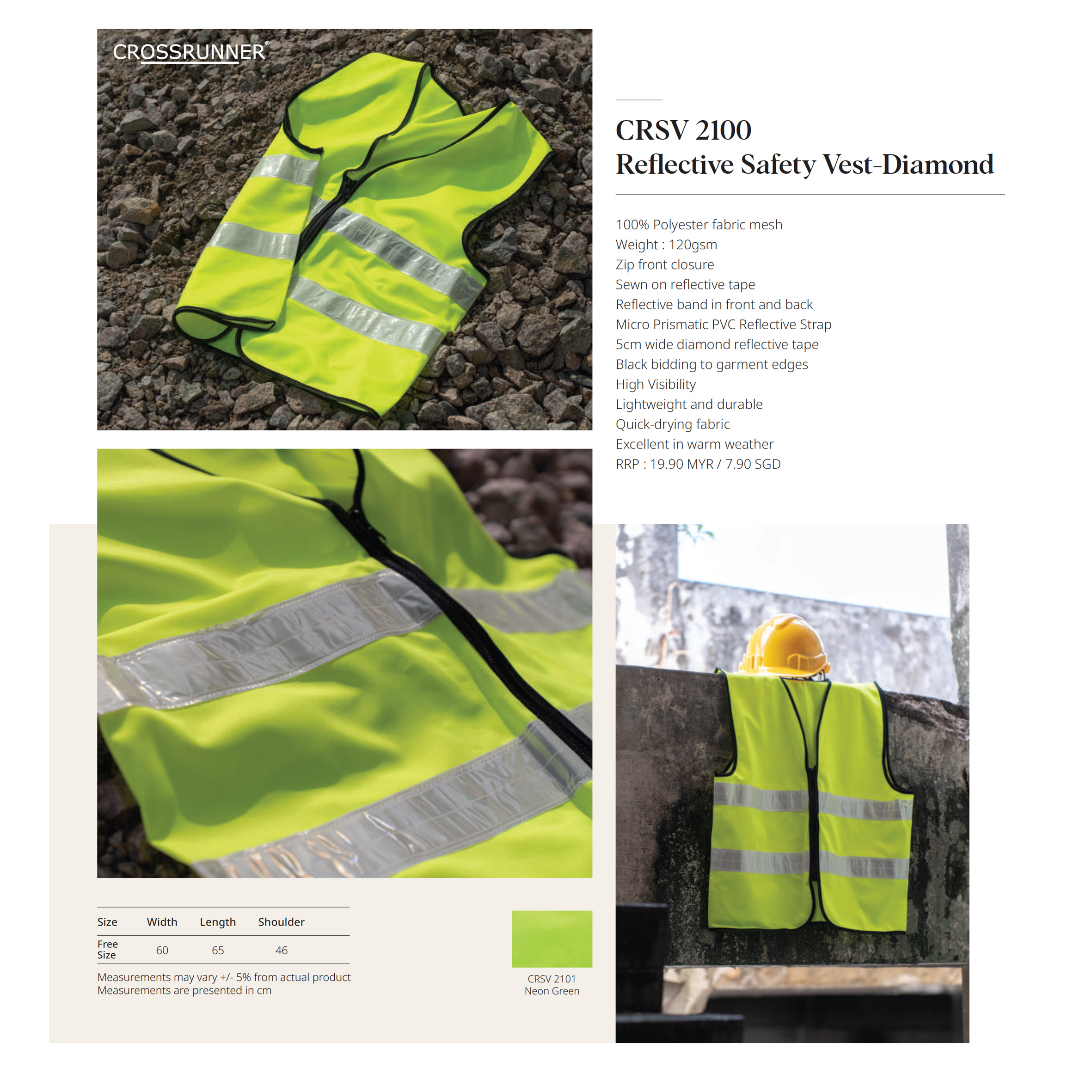 CROSSRUNNER®

CRSV 2100
Reflective Safety Vest-Diamond

100% Polyester fabric mesh
Weight : 120gsm
Zip front closure
Sewn on reflective tape
Reflective band in front and back
Micro Prismatic PVC Reflective Strap
5cm wide diamond reflective tape
Black bidding to garment edges
High Visibility
Lightweight and durable
Quick-drying fabric
Excellent in warm weather
RRP : 19.90 MYR / 7.90 SGD

| Size | Width | Length | Shoulder |
|---|---|---|---|
| Free Size | 60 | 65 | 46 |

Measurements may vary +/- 5% from actual product
Measurements are presented in cm

CRSV 2101
Neon Green